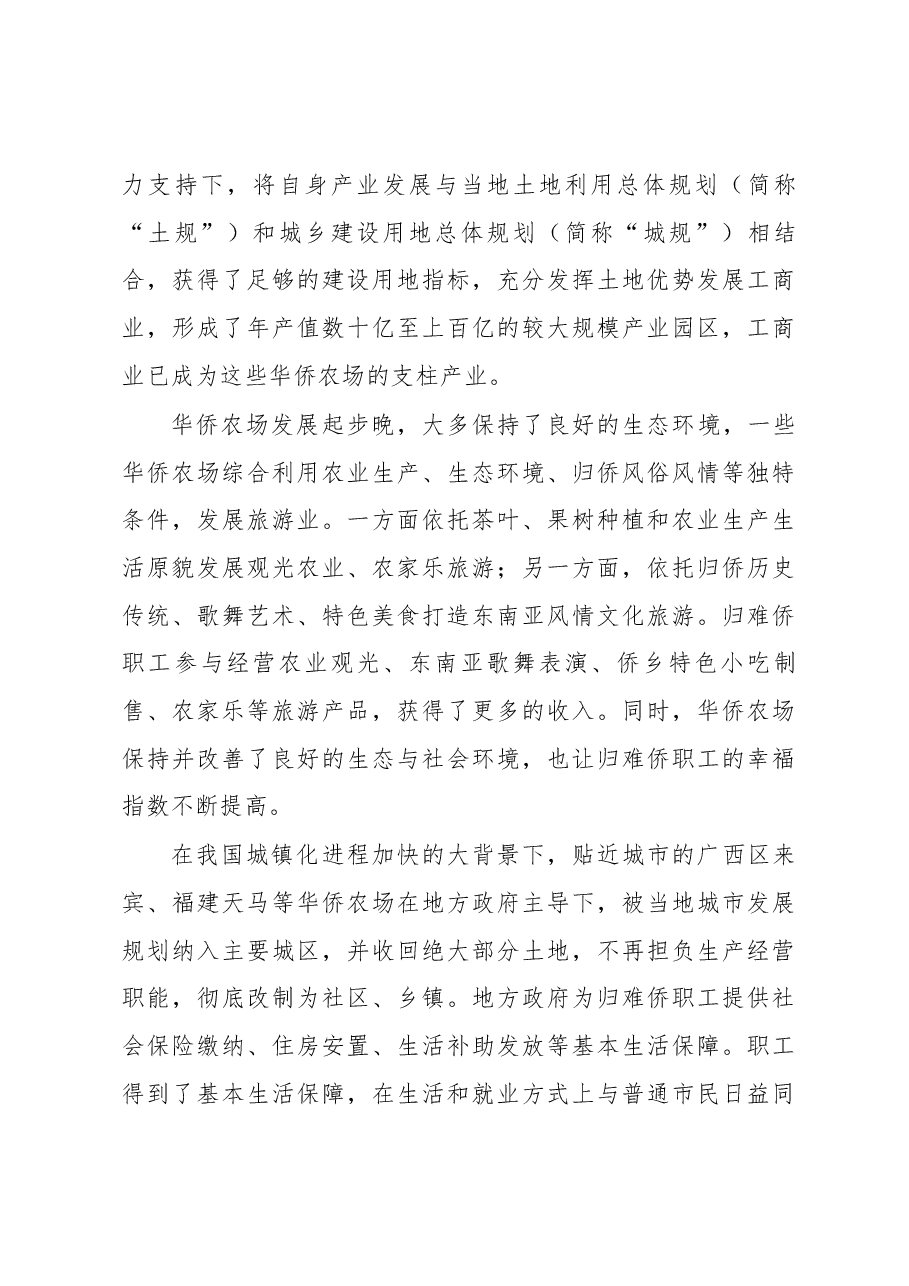 力支持下，将自身产业发展与当地土地利用总体规划（简称“土规”）和城乡建设用地总体规划（简称“城规”）相结合，获得了足够的建设用地指标，充分发挥土地优势发展工商业，形成了年产值数十亿至上百亿的较大规模产业园区，工商业已成为这些华侨农场的支柱产业。

华侨农场发展起步晚，大多保持了良好的生态环境，一些华侨农场综合利用农业生产、生态环境、归侨风俗风情等独特条件，发展旅游业。一方面依托茶叶、果树种植和农业生产生活原貌发展观光农业、农家乐旅游；另一方面，依托归侨历史传统、歌舞艺术、特色美食打造东南亚风情文化旅游。归难侨职工参与经营农业观光、东南亚歌舞表演、侨乡特色小吃制售、农家乐等旅游产品，获得了更多的收入。同时，华侨农场保持并改善了良好的生态与社会环境，也让归难侨职工的幸福指数不断提高。

在我国城镇化进程加快的大背景下，贴近城市的广西区来宾、福建天马等华侨农场在地方政府主导下，被当地城市发展规划纳入主要城区，并收回绝大部分土地，不再担负生产经营职能，彻底改制为社区、乡镇。地方政府为归难侨职工提供社会保险缴纳、住房安置、生活补助发放等基本生活保障。职工得到了基本生活保障，在生活和就业方式上与普通市民日益同